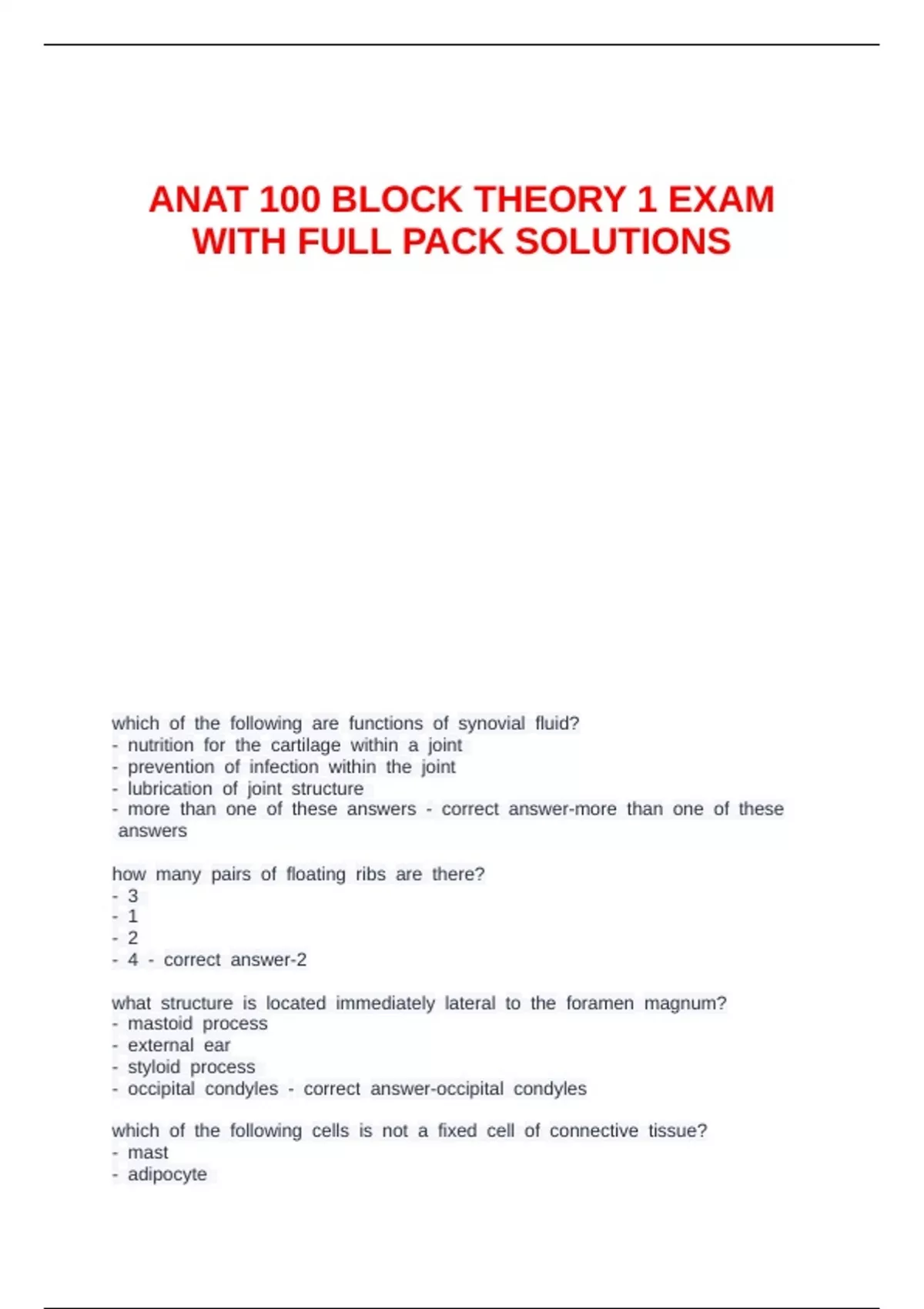 ANAT 100 BLOCK THEORY 1 EXAM WITH FULL PACK SOLUTIONS

which of the following are functions of synovial fluid?
- nutrition for the cartilage within a joint
- prevention of infection within the joint
- lubrication of joint structure
- more than one of these answers - correct answer-more than one of these answers

how many pairs of floating ribs are there?
- 3
- 1
- 2
- 4 - correct answer-2

what structure is located immediately lateral to the foramen magnum?
- mastoid process
- external ear
- styloid process
- occipital condyles - correct answer-occipital condyles

which of the following cells is not a fixed cell of connective tissue?
- mast
- adipocyte